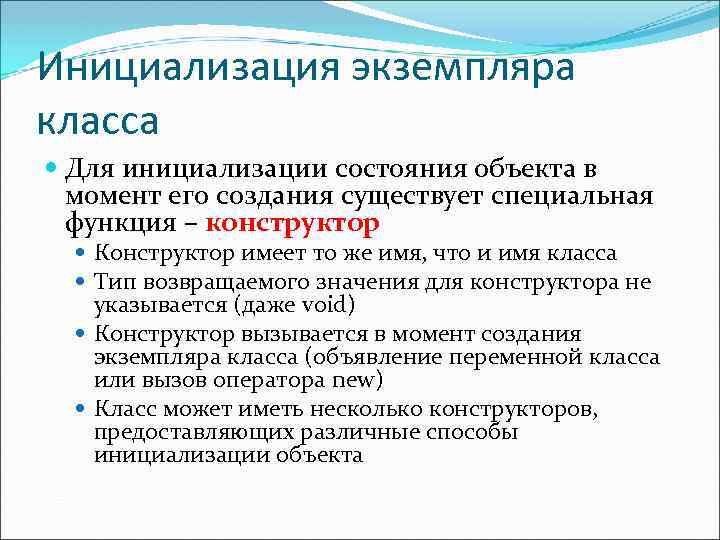 Инициализация экземпляра класса

Для инициализации состояния объекта в момент его создания существует специальная функция – конструктор

Конструктор имеет то же имя, что и имя класса

Тип возвращаемого значения для конструктора не указывается (даже void)

Конструктор вызывается в момент создания экземпляра класса (объявление переменной класса или вызов оператора new)

Класс может иметь несколько конструкторов, предоставляющих различные способы инициализации объекта